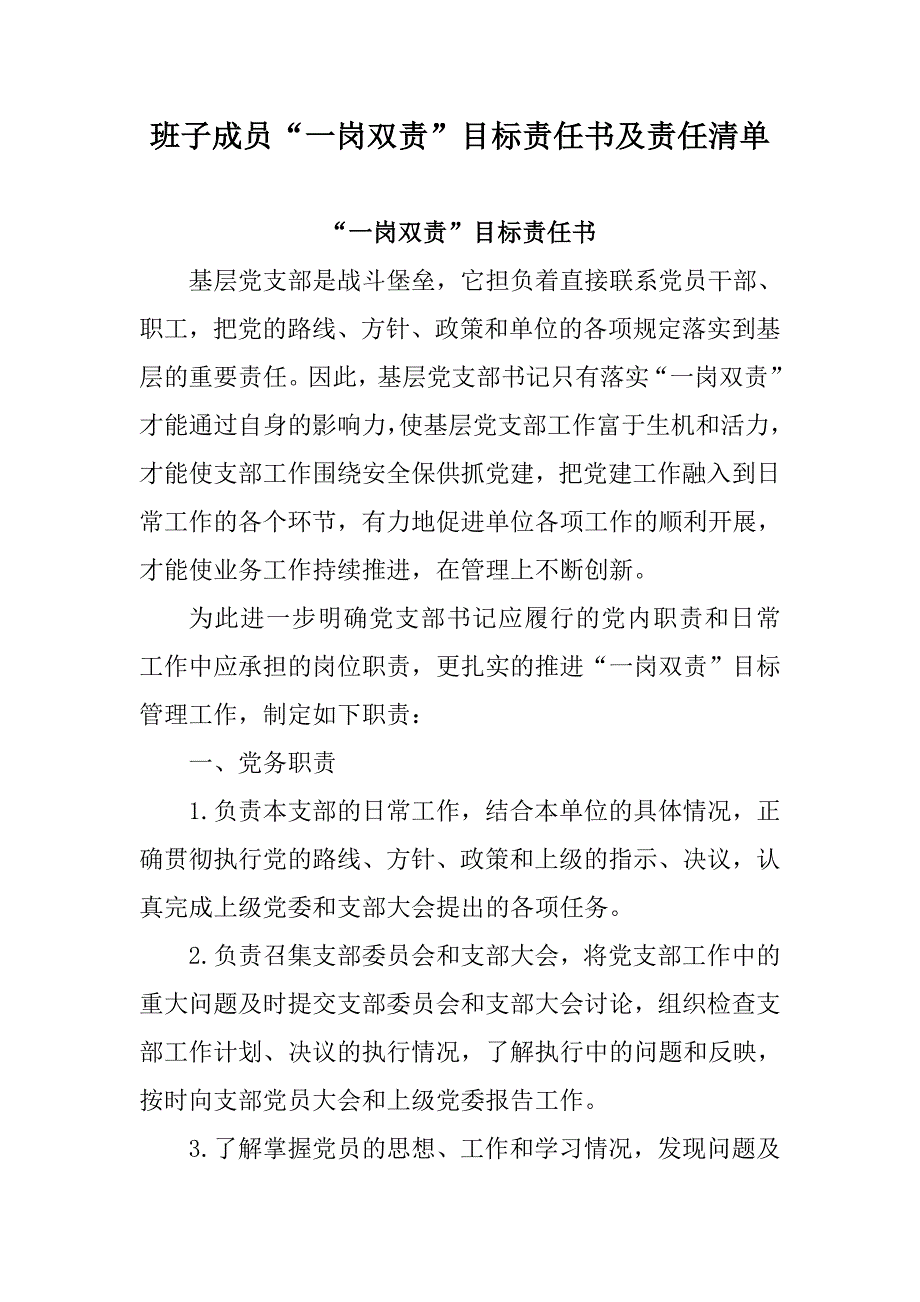 班子成员“一岗双责”目标责任书及责任清单

“一岗双责”目标责任书

基层党支部是战斗堡垒，它担负着直接联系党员干部、职工，把党的路线、方针、政策和单位的各项规定落实到基层的重要责任。因此，基层党支部书记只有落实“一岗双责”才能通过自身的影响力，使基层党支部工作富于生机和活力，才能使支部工作围绕安全保供抓党建，把党建工作融入到日常工作的各个环节，有力地促进单位各项工作的顺利开展，才能使业务工作持续推进，在管理上不断创新。

为此进一步明确党支部书记应履行的党内职责和日常工作中应承担的岗位职责，更扎实的推进“一岗双责”目标管理工作，制定如下职责：

一、党务职责

1.负责本支部的日常工作，结合本单位的具体情况，正确贯彻执行党的路线、方针、政策和上级的指示、决议，认真完成上级党委和支部大会提出的各项任务。

2.负责召集支部委员会和支部大会，将党支部工作中的重大问题及时提交支部委员会和支部大会讨论，组织检查支部工作计划、决议的执行情况，了解执行中的问题和反映，按时向支部党员大会和上级党委报告工作。

3.了解掌握党员的思想、工作和学习情况，发现问题及